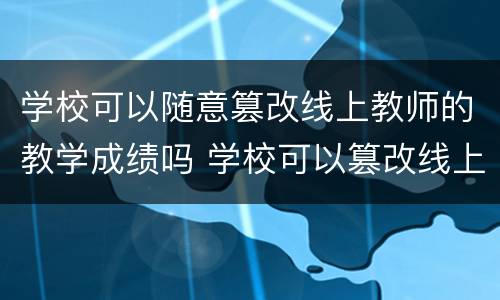 学校可以随意篡改线上教师的教学成绩吗 学校可以篡改线上